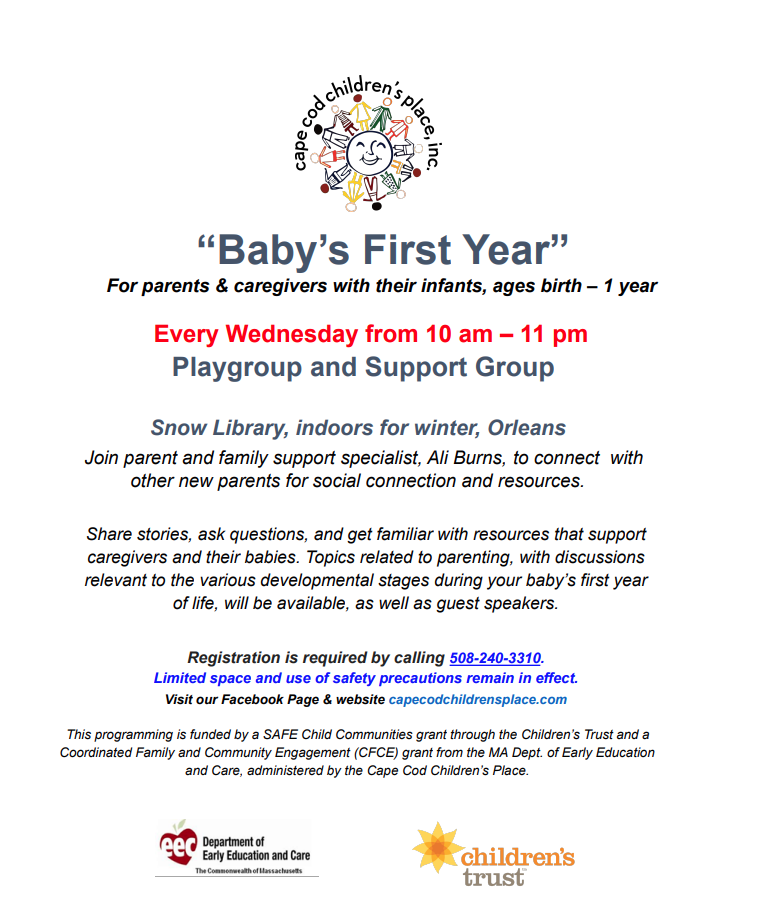 cape cod children's place, inc.

"Baby's First Year"

For parents & caregivers with their infants, ages birth – 1 year

Every Wednesday from 10 am – 11 pm

Playgroup and Support Group

Snow Library, indoors for winter, Orleans

Join parent and family support specialist, Ali Burns, to connect with other new parents for social connection and resources.

Share stories, ask questions, and get familiar with resources that support caregivers and their babies. Topics related to parenting, with discussions relevant to the various developmental stages during your baby's first year of life, will be available, as well as guest speakers.

Registration is required by calling 508-240-3310.

Limited space and use of safety precautions remain in effect.

Visit our Facebook Page & website capecodchildrensplace.com

This programming is funded by a SAFE Child Communities grant through the Children's Trust and a Coordinated Family and Community Engagement (CFCE) grant from the MA Dept. of Early Education and Care, administered by the Cape Cod Children's Place.

eec Department of Early Education and Care
The Commonwealth of Massachusetts

children's trust